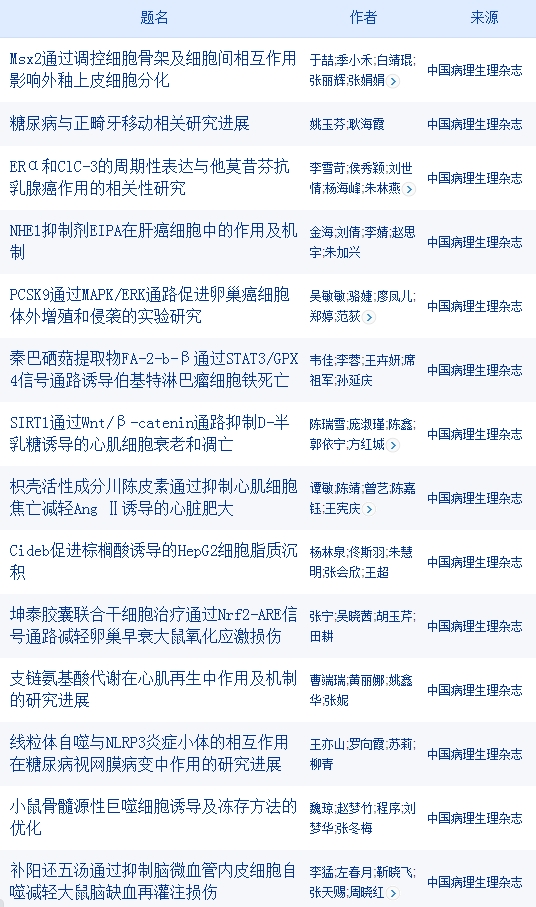 | 题名 | 作者 | 来源 |
|---|---|---|
| Msx2通过调控细胞骨架及细胞间相互作用影响外釉上皮细胞分化 | 于喆;季小禾;白靖琨;张丽辉;张娟娟 | 中国病理生理杂志 |
| 糖尿病与正畸牙移动相关研究进展 | 姚玉芬;耿海霞 | 中国病理生理杂志 |
| ERα和ClC-3的周期性表达与他莫昔芬抗乳腺癌作用的相关性研究 | 李雪苛;侯秀颖;刘世倩;杨海峰;朱林燕 | 中国病理生理杂志 |
| NHE1抑制剂EIPA在肝癌细胞中的作用及机制 | 金海;刘倩;李婧;赵思宇;朱加兴 | 中国病理生理杂志 |
| PCSK9通过MAPK/ERK通路促进卵巢癌细胞体外增殖和侵袭的实验研究 | 吴敏敏;骆婕;廖凤儿;郑婷;范荻 | 中国病理生理杂志 |
| 秦巴硒菇提取物FA-2-b-β通过STAT3/GPX4信号通路诱导伯基特淋巴瘤细胞铁死亡 | 韦佳;李蓉;王卉妍;席祖军;孙延庆 | 中国病理生理杂志 |
| SIRT1通过Wnt/β-catenin通路抑制D-半乳糖诱导的心肌细胞衰老和凋亡 | 陈瑞雪;庞淑瑾;陈鑫;郭依宁;方红城 | 中国病理生理杂志 |
| 枳壳活性成分川陈皮素通过抑制心肌细胞焦亡减轻Ang Ⅱ诱导的心脏肥大 | 谭敏;陈靖;曾艺;陈嘉钰;王宪庆 | 中国病理生理杂志 |
| Cideb促进棕榈酸诱导的HepG2细胞脂质沉积 | 杨林泉;佟斯羽;朱慧明;张会欣;王超 | 中国病理生理杂志 |
| 坤泰胶囊联合干细胞治疗通过Nrf2-ARE信号通路减轻卵巢早衰大鼠氧化应激损伤 | 张宁;吴晓茜;胡玉芹;田耕 | 中国病理生理杂志 |
| 支链氨基酸代谢在心肌再生中作用及机制的研究进展 | 曹瑞瑞;黄丽娜;姚鑫华;张妮 | 中国病理生理杂志 |
| 线粒体自噬与NLRP3炎症小体的相互作用在糖尿病视网膜病变中作用的研究进展 | 王亦山;罗向霞;苏莉;柳青 | 中国病理生理杂志 |
| 小鼠骨髓源性巨噬细胞诱导及冻存方法的优化 | 魏琼;赵梦竹;程序;刘梦华;张冬梅 | 中国病理生理杂志 |
| 补阳还五汤通过抑制脑微血管内皮细胞自噬减轻大鼠脑缺血再灌注损伤 | 李猛;左春月;靳晓飞;张天赐;周晓红 | 中国病理生理杂志 |